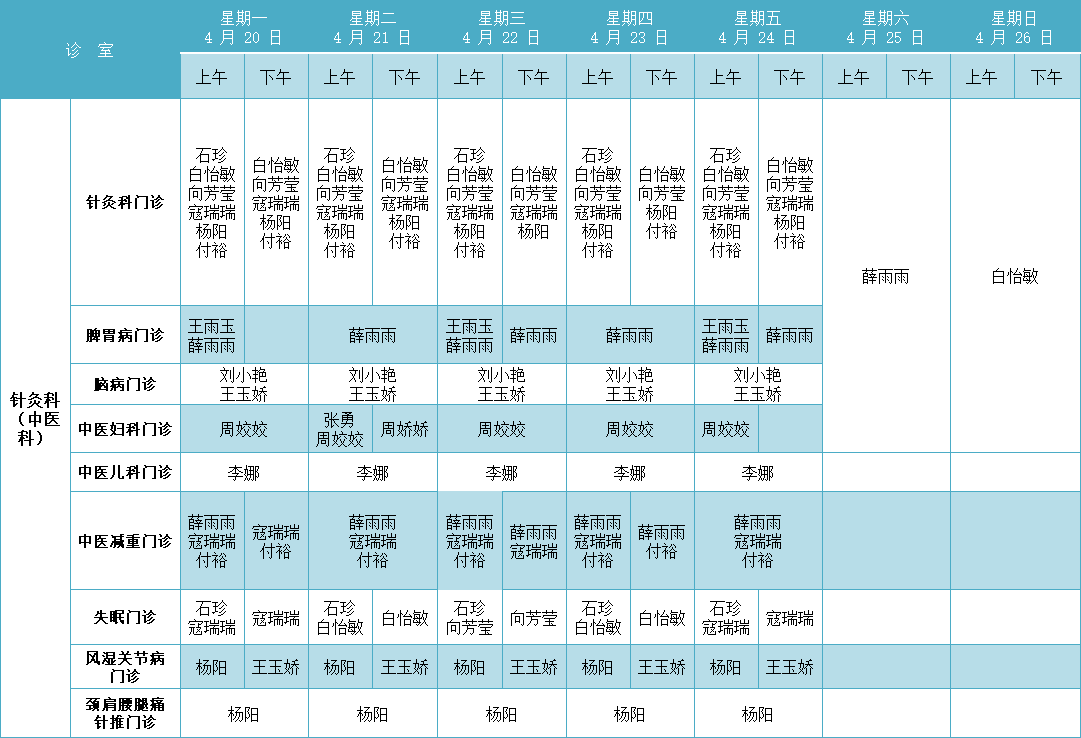 | 诊室 | | 星期一 4月20日 | | 星期二 4月21日 | | 星期三 4月22日 | | 星期四 4月23日 | | 星期五 4月24日 | | 星期六 4月25日 | | 星期日 4月26日 | |
|---|---|---|---|---|---|---|---|---|---|---|---|---|---|---|---|
| | | 上午 | 下午 | 上午 | 下午 | 上午 | 下午 | 上午 | 下午 | 上午 | 下午 | 上午 | 下午 | 上午 | 下午 |
| 针灸科（中医科） | 针灸科门诊 | 石珍 白怡敏 向芳莹 寇瑞瑞 杨阳 付裕 | 白怡敏 向芳莹 寇瑞瑞 杨阳 付裕 | 石珍 白怡敏 向芳莹 寇瑞瑞 杨阳 付裕 | 白怡敏 向芳莹 寇瑞瑞 杨阳 付裕 | 石珍 白怡敏 向芳莹 寇瑞瑞 杨阳 付裕 | 白怡敏 向芳莹 寇瑞瑞 杨阳 | 石珍 白怡敏 向芳莹 寇瑞瑞 杨阳 付裕 | 白怡敏 向芳莹 杨阳 付裕 | 石珍 白怡敏 向芳莹 寇瑞瑞 杨阳 付裕 | 白怡敏 向芳莹 寇瑞瑞 杨阳 付裕 | 薛雨雨 | | 白怡敏 | |
| | 脾胃病门诊 | 王雨玉 薛雨雨 | | 薛雨雨 | | 王雨玉 薛雨雨 | 薛雨雨 | 薛雨雨 | | 王雨玉 薛雨雨 | 薛雨雨 | | | | |
| | 脑病门诊 | 刘小艳 王玉娇 | | 刘小艳 王玉娇 | | 刘小艳 王玉娇 | | 刘小艳 王玉娇 | | 刘小艳 王玉娇 | | | | | |
| | 中医妇科门诊 | 周姣姣 | | 张勇 周姣姣 | 周娇娇 | 周姣姣 | | 周姣姣 | | 周姣姣 | | | | | |
| | 中医儿科门诊 | 李娜 | | 李娜 | | 李娜 | | 李娜 | | 李娜 | | | | | |
| | 中医减重门诊 | 薛雨雨 寇瑞瑞 付裕 | 寇瑞瑞 付裕 | 薛雨雨 寇瑞瑞 付裕 | | 薛雨雨 寇瑞瑞 付裕 | 薛雨雨 寇瑞瑞 | 薛雨雨 寇瑞瑞 付裕 | 薛雨雨 付裕 | 薛雨雨 寇瑞瑞 付裕 | | | | | |
| | 失眠门诊 | 石珍 寇瑞瑞 | 寇瑞瑞 | 石珍 白怡敏 | 白怡敏 | 石珍 向芳莹 | 向芳莹 | 石珍 白怡敏 | 白怡敏 | 石珍 寇瑞瑞 | 寇瑞瑞 | | | | |
| | 风湿关节病门诊 | 杨阳 | 王玉娇 | 杨阳 | 王玉娇 | 杨阳 | 王玉娇 | 杨阳 | 王玉娇 | 杨阳 | 王玉娇 | | | | |
| | 颈肩腰腿痛针推门诊 | 杨阳 | | 杨阳 | | 杨阳 | | 杨阳 | | 杨阳 | | | | | |